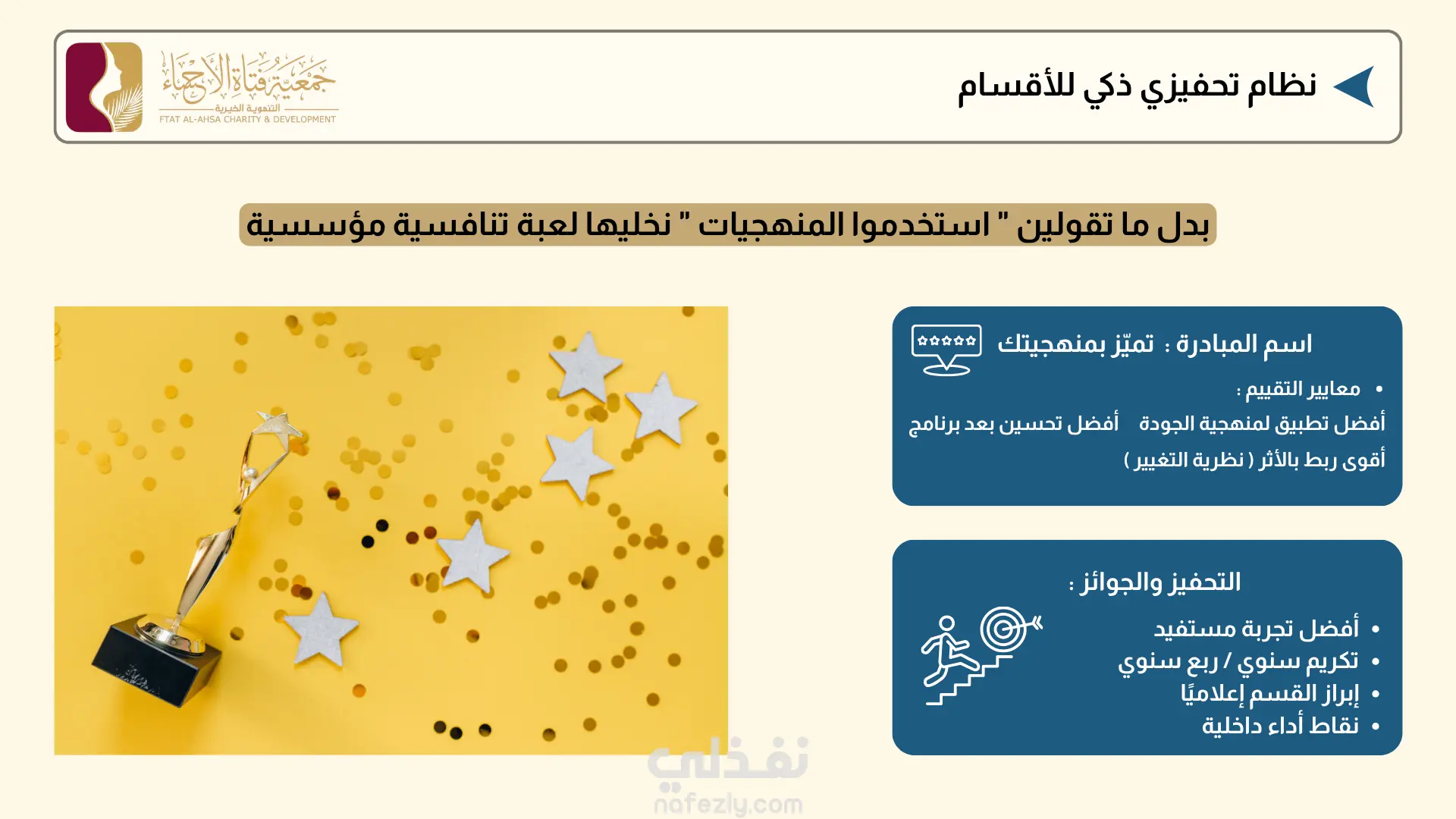 نظام تحفيزي ذكي للأقسام

جمعية فتاة الأحساء
التنموية الخيرية
FTAT AL-AHSA CHARITY & DEVELOPMENT

بدل ما تقولين " استخدموا المنهجيات " نخليها لعبة تنافسية مؤسسية

اسم المبادرة : تميّز بمنهجيتك

• معايير التقييم :

أفضل تطبيق لمنهجية الجودة أفضل تحسين بعد برنامج

أقوى ربط بالأثر ( نظرية التغيير )

التحفيز والجوائز :

• أفضل تجربة مستفيد
• تكريم سنوي / ربع سنوي
• إبراز القسم إعلاميًا
• نقاط أداء داخلية

نفذلي
nafezly.com